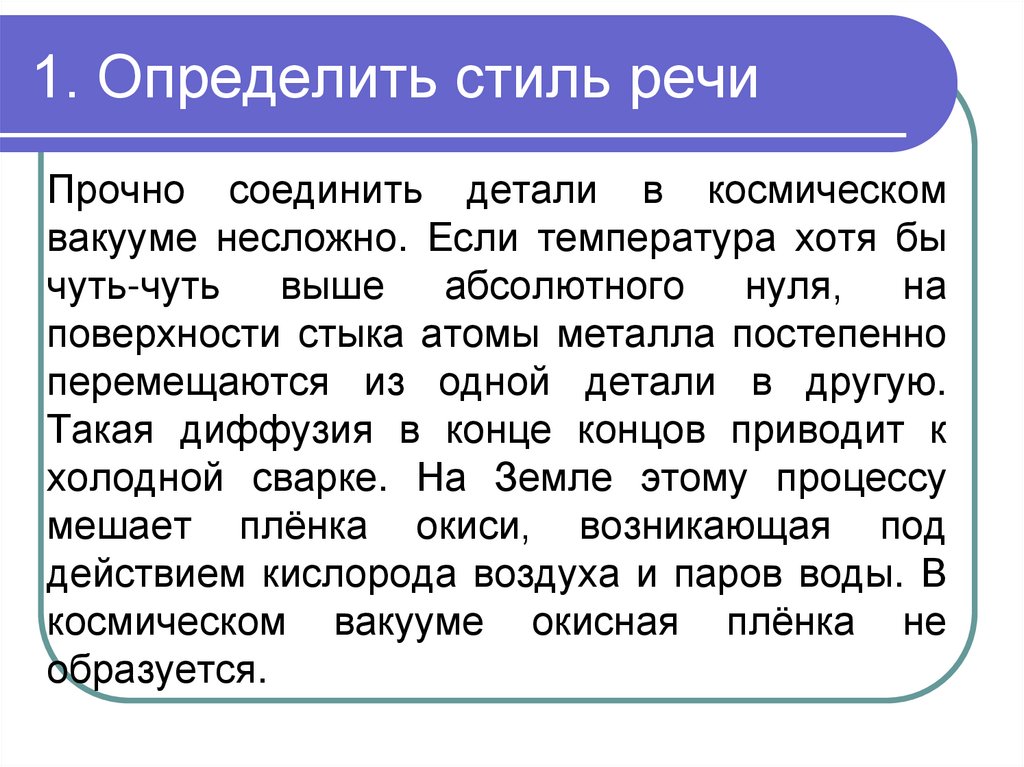 1. Определить стиль речи

Прочно соединить детали в космическом вакууме несложно. Если температура хотя бы чуть-чуть выше абсолютного нуля, на поверхности стыка атомы металла постепенно перемещаются из одной детали в другую. Такая диффузия в конце концов приводит к холодной сварке. На Земле этому процессу мешает плёнка окиси, возникающая под действием кислорода воздуха и паров воды. В космическом вакууме окисная плёнка не образуется.